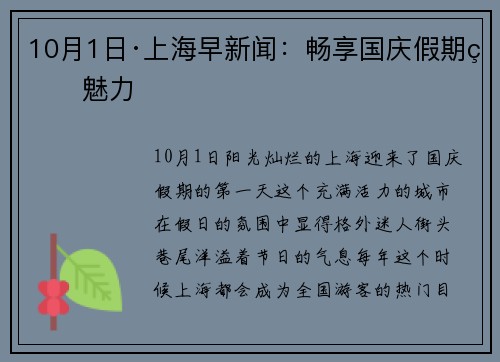 10月1日·上海早新闻：畅享国庆假期ç魅力

10月1日阳光灿烂的上海迎来了国庆假期的第一天这个充满活力的城市在假日的氛围中显得格外迷人街头巷尾洋溢着节日的气息每年这个时候上海都会成为全国游客的热门目